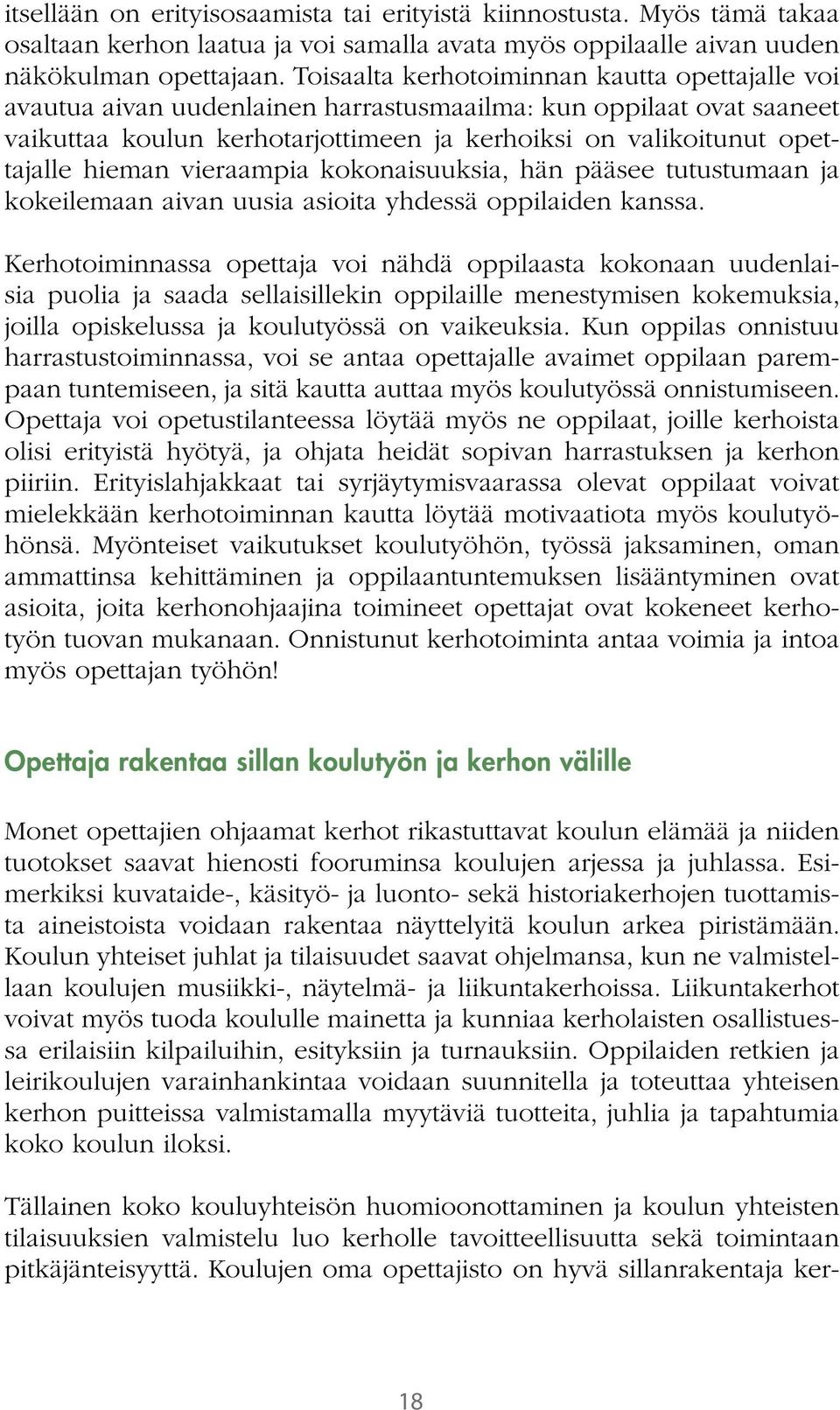 itsellään on erityisosaamista tai erityistä kiinnostusta. Myös tämä takaa osaltaan kerhon laatua ja voi samalla avata myös oppilaalle aivan uuden näkökulman opettajaan. Toisaalta kerhotoiminnan kautta opettajalle voi avautua aivan uudenlainen harrastusmaailma: kun oppilaat ovat saaneet vaikuttaa koulun kerhotarjottimeen ja kerhoiksi on valikoitunut opettajalle hieman vieraampia kokonaisuuksia, hän pääsee tutustumaan ja kokeilemaan aivan uusia asioita yhdessä oppilaiden kanssa.

Kerhotoiminnassa opettaja voi nähdä oppilaasta kokonaan uudenlaisia puolia ja saada sellaisillekin oppilaille menestymisen kokemuksia, joilla opiskelussa ja koulutyössä on vaikeuksia. Kun oppilas onnistuu harrastustoiminnassa, voi se antaa opettajalle avaimet oppilaan parempaan tuntemiseen, ja sitä kautta auttaa myös koulutyössä onnistumiseen. Opettaja voi opetustilanteessa löytää myös ne oppilaat, joille kerhoista olisi erityistä hyötyä, ja ohjata heidät sopivan harrastuksen ja kerhon piiriin. Erityislahjakkaat tai syrjäytymisvaarassa olevat oppilaat voivat mielekkään kerhotoiminnan kautta löytää motivaatiota myös koulutyöhönsä. Myönteiset vaikutukset koulutyöhön, työssä jaksaminen, oman ammattinsa kehittäminen ja oppilaantuntemuksen lisääntyminen ovat asioita, joita kerhonohjaajina toimineet opettajat ovat kokeneet kerhotyön tuovan mukanaan. Onnistunut kerhotoiminta antaa voimia ja intoa myös opettajan työhön!

Opettaja rakentaa sillan koulutyön ja kerhon välille

Monet opettajien ohjaamat kerhot rikastuttavat koulun elämää ja niiden tuotokset saavat hienosti fooruminsa koulujen arjessa ja juhlassa. Esimerkiksi kuvataide-, käsityö- ja luonto- sekä historiakerhojen tuottamista aineistoista voidaan rakentaa näyttelyitä koulun arkea piristämään. Koulun yhteiset juhlat ja tilaisuudet saavat ohjelmansa, kun ne valmistellaan koulujen musiikki-, näytelmä- ja liikuntakerhoissa. Liikuntakerhot voivat myös tuoda koululle mainetta ja kunniaa kerholaisten osallistuessa erilaisiin kilpailuihin, esityksiin ja turnauksiin. Oppilaiden retkien ja leirikoulujen varainhankintaa voidaan suunnitella ja toteuttaa yhteisen kerhon puitteissa valmistamalla myytäviä tuotteita, juhlia ja tapahtumia koko koulun iloksi.

Tällainen koko kouluyhteisön huomioonottaminen ja koulun yhteisten tilaisuuksien valmistelu luo kerholle tavoitteellisuutta sekä toimintaan pitkäjänteisyyttä. Koulujen oma opettajisto on hyvä sillanrakentaja ker-

18